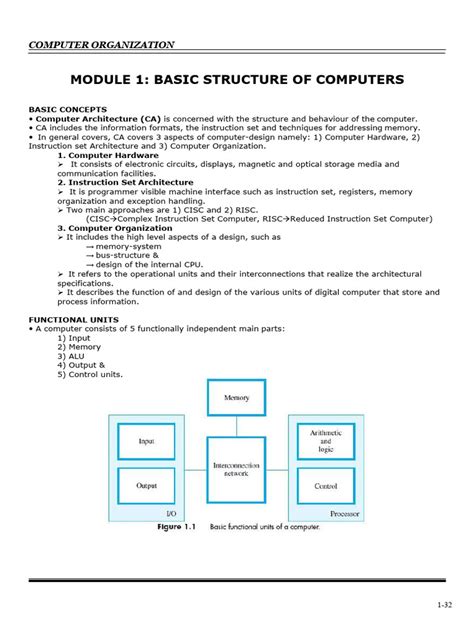 COMPUTER ORGANIZATION

MODULE 1: BASIC STRUCTURE OF COMPUTERS

BASIC CONCEPTS
• Computer Architecture (CA) is concerned with the structure and behaviour of the computer.
• CA includes the information formats, the instruction set and techniques for addressing memory.
• In general covers, CA covers 3 aspects of computer-design namely: 1) Computer Hardware, 2) Instruction set Architecture and 3) Computer Organization.

1. Computer Hardware
➢ It consists of electronic circuits, displays, magnetic and optical storage media and communication facilities.

2. Instruction Set Architecture
➢ It is programmer visible machine interface such as instruction set, registers, memory organization and exception handling.
➢ Two main approaches are 1) CISC and 2) RISC.
(CISC→Complex Instruction Set Computer, RISC→Reduced Instruction Set Computer)

3. Computer Organization
➢ It includes the high level aspects of a design, such as
→ memory-system
→ bus-structure &
→ design of the internal CPU.
➢ It refers to the operational units and their interconnections that realize the architectural specifications.
➢ It describes the function of and design of the various units of digital computer that store and process information.

FUNCTIONAL UNITS
• A computer consists of 5 functionally independent main parts:
1) Input
2) Memory
3) ALU
4) Output &
5) Control units.

Memory
Input
Output
I/O
Interconnection network
Arithmetic and logic
Control
Processor

Figure 1.1 Basic functional units of a computer.

1-32